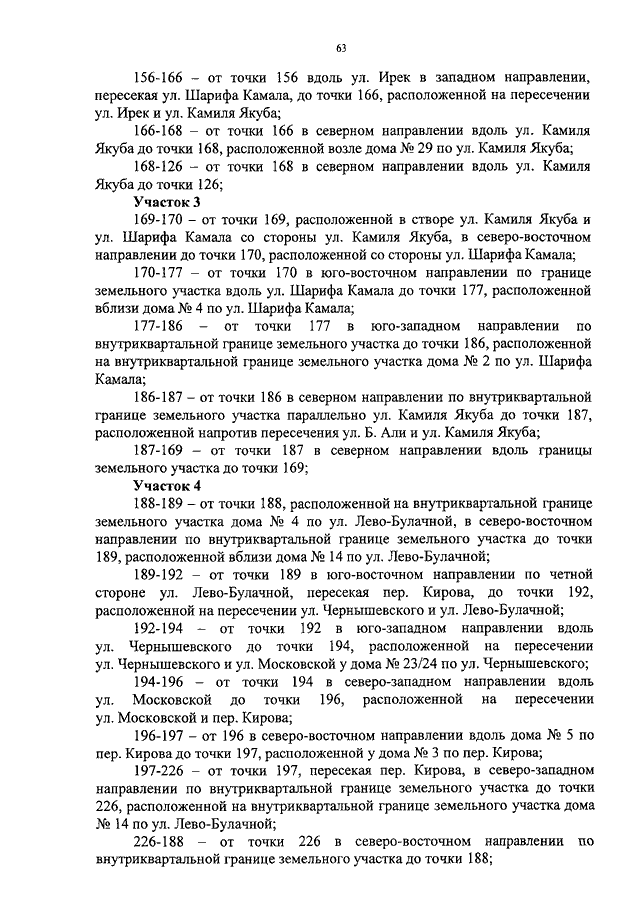 63

156-166 – от точки 156 вдоль ул. Ирек в западном направлении, пересекая ул. Шарифа Камала, до точки 166, расположенной на пересечении ул. Ирек и ул. Камиля Якуба;

166-168 – от точки 166 в северном направлении вдоль ул. Камиля Якуба до точки 168, расположенной возле дома № 29 по ул. Камиля Якуба;

168-126 – от точки 168 в северном направлении вдоль ул. Камиля Якуба до точки 126;

Участок 3

169-170 – от точки 169, расположенной в створе ул. Камиля Якуба и ул. Шарифа Камала со стороны ул. Камиля Якуба, в северо-восточном направлении до точки 170, расположенной со стороны ул. Шарифа Камала;

170-177 – от точки 170 в юго-восточном направлении по границе земельного участка вдоль ул. Шарифа Камала до точки 177, расположенной вблизи дома № 4 по ул. Шарифа Камала;

177-186 – от точки 177 в юго-западном направлении по внутриквартальной границе земельного участка до точки 186, расположенной на внутриквартальной границе земельного участка дома № 2 по ул. Шарифа Камала;

186-187 – от точки 186 в северном направлении по внутриквартальной границе земельного участка параллельно ул. Камиля Якуба до точки 187, расположенной напротив пересечения ул. Б. Али и ул. Камиля Якуба;

187-169 – от точки 187 в северном направлении вдоль границы земельного участка до точки 169;

Участок 4

188-189 – от точки 188, расположенной на внутриквартальной границе земельного участка дома № 4 по ул. Лево-Булачной, в северо-восточном направлении по внутриквартальной границе земельного участка до точки 189, расположенной вблизи дома № 14 по ул. Лево-Булачной;

189-192 – от точки 189 в юго-восточном направлении по четной стороне ул. Лево-Булачной, пересекая пер. Кирова, до точки 192, расположенной на пересечении ул. Чернышевского и ул. Лево-Булачной;

192-194 – от точки 192 в юго-западном направлении вдоль ул. Чернышевского до точки 194, расположенной на пересечении ул. Чернышевского и ул. Московской у дома № 23/24 по ул. Чернышевского;

194-196 – от точки 194 в северо-западном направлении вдоль ул. Московской до точки 196, расположенной на пересечении ул. Московской и пер. Кирова;

196-197 – от 196 в северо-восточном направлении вдоль дома № 5 по пер. Кирова до точки 197, расположенной у дома № 3 по пер. Кирова;

197-226 – от точки 197, пересекая пер. Кирова, в северо-западном направлении по внутриквартальной границе земельного участка до точки 226, расположенной на внутриквартальной границе земельного участка дома № 14 по ул. Лево-Булачной;

226-188 – от точки 226 в северо-восточном направлении по внутриквартальной границе земельного участка до точки 188;